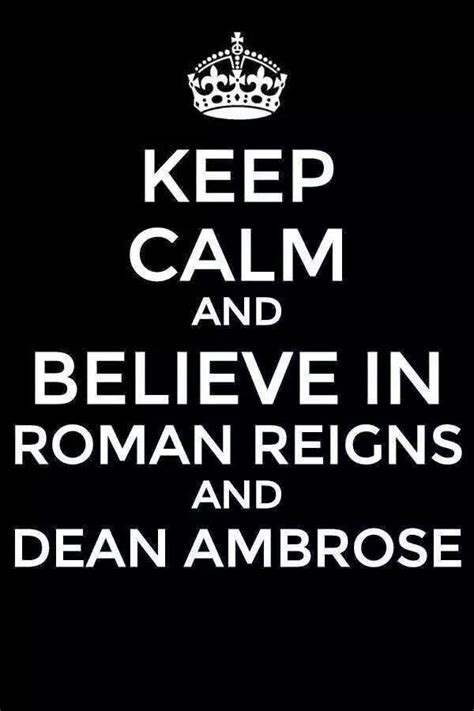 KEEP
CALM
AND
BELIEVE IN
ROMAN REIGNS
AND
DEAN AMBROSE